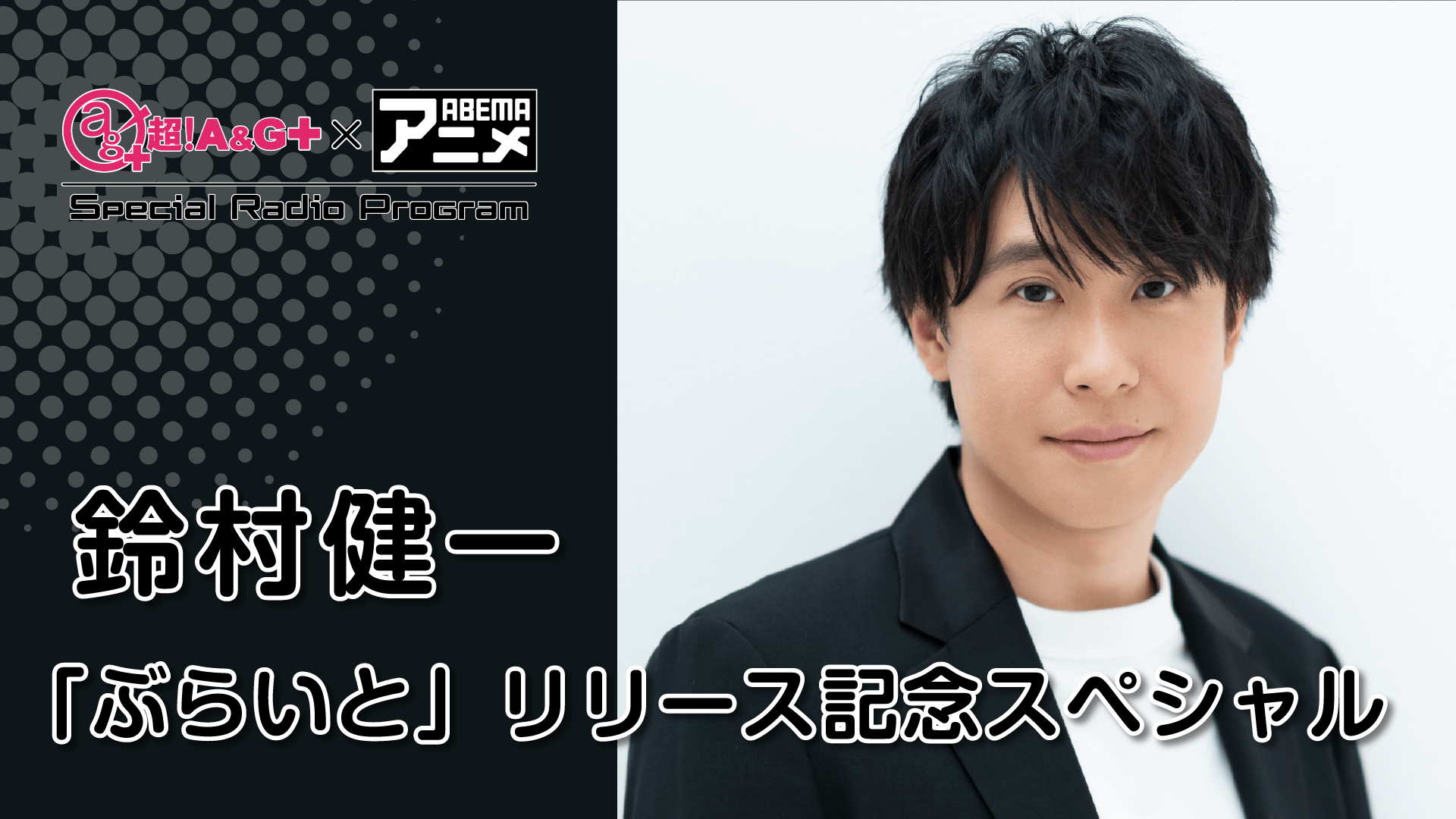 超!A&G+ × ABEMA アニメ

Special Radio Program

鈴村健一

「ぶらいと」リリース記念スペシャル